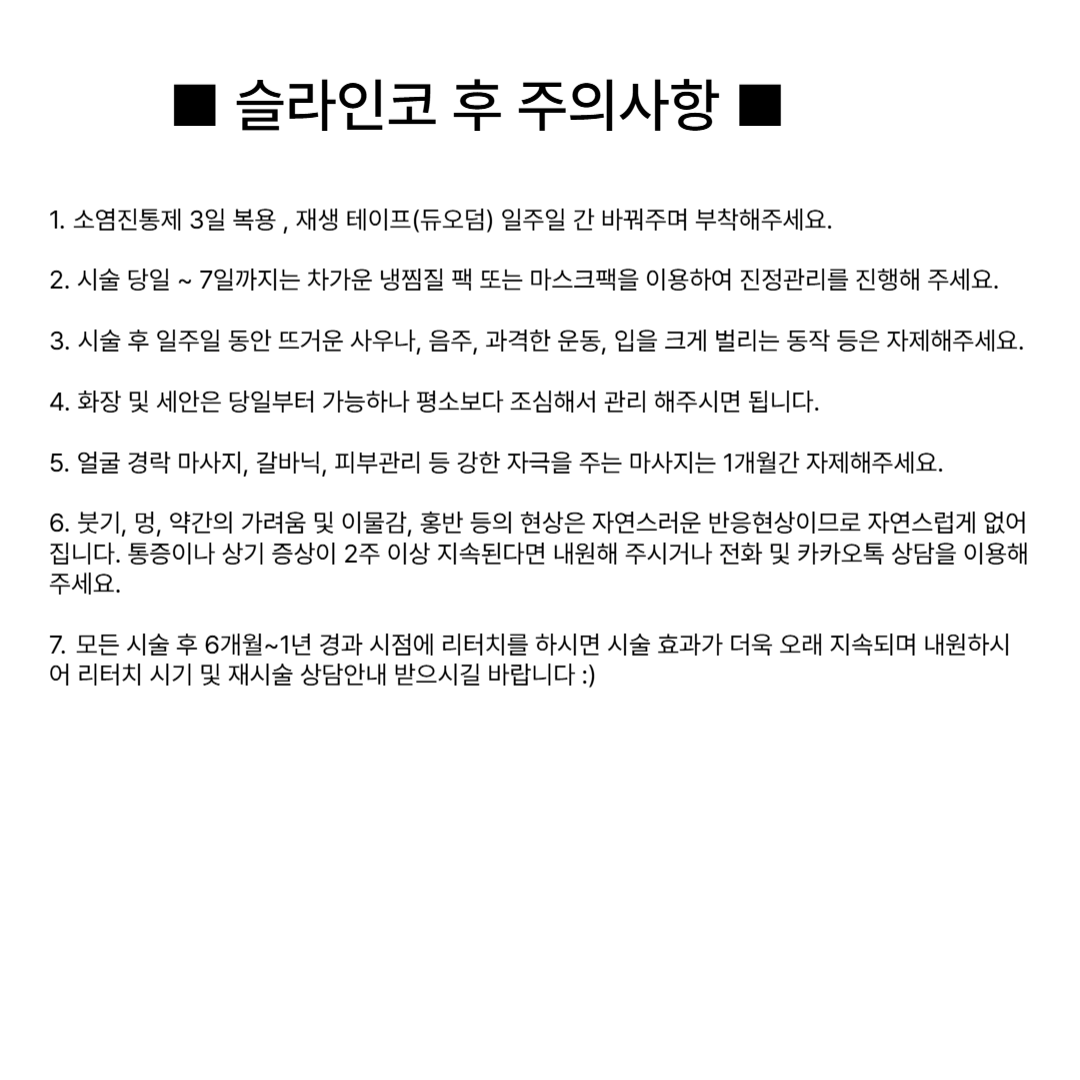 ■ 슬라인코 후 주의사항 ■

1. 소염진통제 3일 복용 , 재생 테이프(듀오덤) 일주일 간 바꿔주며 부착해주세요.

2. 시술 당일 ~ 7일까지는 차가운 냉찜질 팩 또는 마스크팩을 이용하여 진정관리를 진행해 주세요.

3. 시술 후 일주일 동안 뜨거운 사우나, 음주, 과격한 운동, 입을 크게 벌리는 동작 등은 자제해주세요.

4. 화장 및 세안은 당일부터 가능하나 평소보다 조심해서 관리 해주시면 됩니다.

5. 얼굴 경락 마사지, 갈바닉, 피부관리 등 강한 자극을 주는 마사지는 1개월간 자제해주세요.

6. 붓기, 멍, 약간의 가려움 및 이물감, 홍반 등의 현상은 자연스러운 반응현상이므로 자연스럽게 없어집니다. 통증이나 상기 증상이 2주 이상 지속된다면 내원해 주시거나 전화 및 카카오톡 상담을 이용해주세요.

7. 모든 시술 후 6개월~1년 경과 시점에 리터치를 하시면 시술 효과가 더욱 오래 지속되며 내원하시어 리터치 시기 및 재시술 상담안내 받으시길 바랍니다 :)